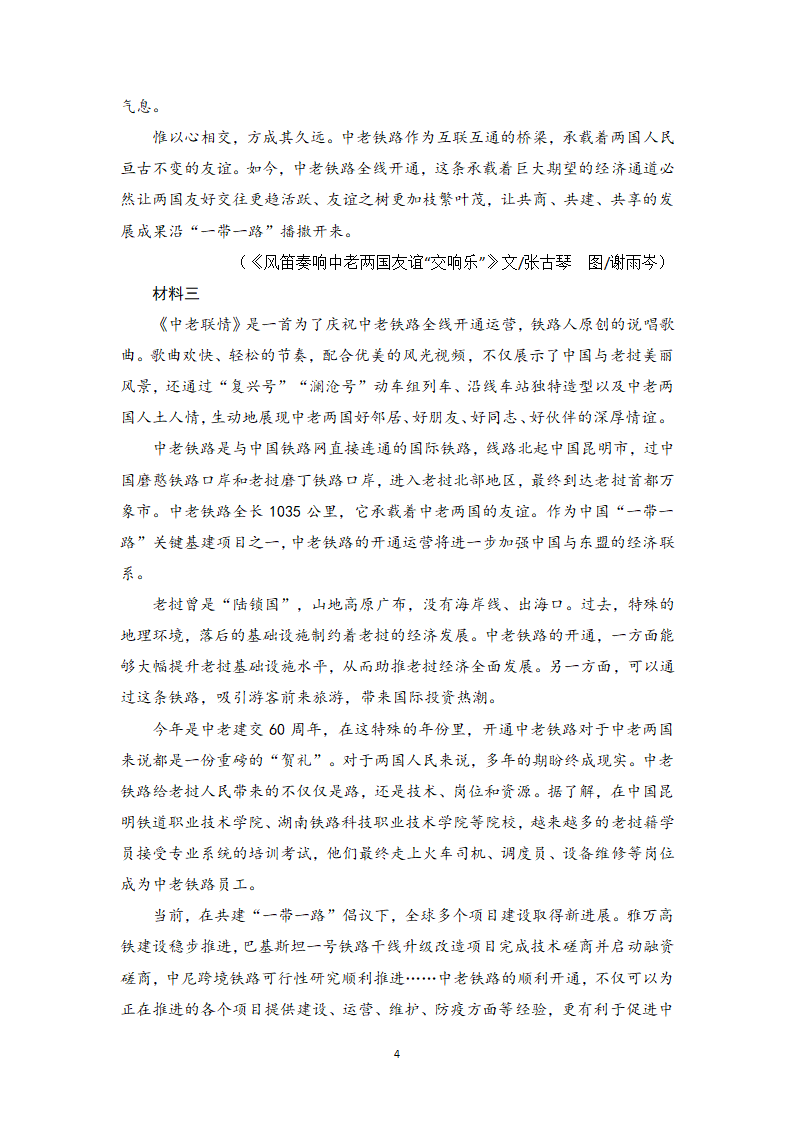 气息。

惟以心相交，方成其久远。中老铁路作为互联互通的桥梁，承载着两国人民亘古不变的友谊。如今，中老铁路全线开通，这条承载着巨大期望的经济通道必然让两国友好交往更趋活跃、友谊之树更加枝繁叶茂，让共商、共建、共享的发展成果沿“一带一路”播撒开来。

（《风笛奏响中老两国友谊“交响乐”》文/张古琴　图/谢雨岑）

材料三

《中老联情》是一首为了庆祝中老铁路全线开通运营，铁路人原创的说唱歌曲。歌曲欢快、轻松的节奏，配合优美的风光视频，不仅展示了中国与老挝美丽风景，还通过“复兴号”“澜沧号”动车组列车、沿线车站独特造型以及中老两国人土人情，生动地展现中老两国好邻居、好朋友、好同志、好伙伴的深厚情谊。

中老铁路是与中国铁路网直接连通的国际铁路，线路北起中国昆明市，过中国磨憨铁路口岸和老挝磨丁铁路口岸，进入老挝北部地区，最终到达老挝首都万象市。中老铁路全长 1035 公里，它承载着中老两国的友谊。作为中国“一带一路”关键基建项目之一，中老铁路的开通运营将进一步加强中国与东盟的经济联系。

老挝曾是“陆锁国”，山地高原广布，没有海岸线、出海口。过去，特殊的地理环境，落后的基础设施制约着老挝的经济发展。中老铁路的开通，一方面能够大幅提升老挝基础设施水平，从而助推老挝经济全面发展。另一方面，可以通过这条铁路，吸引游客前来旅游，带来国际投资热潮。

今年是中老建交 60 周年，在这特殊的年份里，开通中老铁路对于中老两国来说都是一份重磅的“贺礼”。对于两国人民来说，多年的期盼终成现实。中老铁路给老挝人民带来的不仅仅是路，还是技术、岗位和资源。据了解，在中国昆明铁道职业技术学院、湖南铁路科技职业技术学院等院校，越来越多的老挝籍学员接受专业系统的培训考试，他们最终走上火车司机、调度员、设备维修等岗位成为中老铁路员工。

当前，在共建“一带一路”倡议下，全球多个项目建设取得新进展。雅万高铁建设稳步推进，巴基斯坦一号铁路干线升级改造项目完成技术磋商并启动融资磋商，中尼跨境铁路可行性研究顺利推进……中老铁路的顺利开通，不仅可以为正在推进的各个项目提供建设、运营、维护、防疫方面等经验，更有利于促进中

4